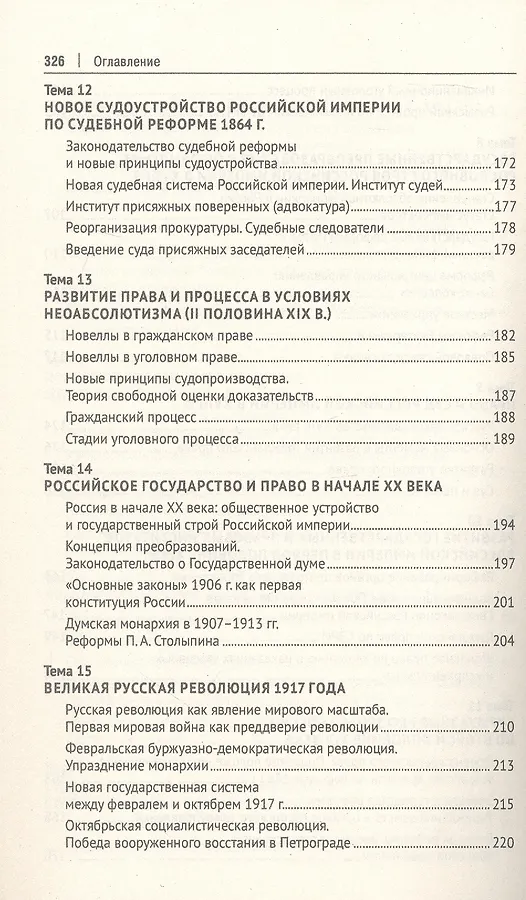 326 | Оглавление

Тема 12
НОВОЕ СУДОУСТРОЙСТВО РОССИЙСКОЙ ИМПЕРИИ ПО СУДЕБНОЙ РЕФОРМЕ 1864 Г.

Законодательство судебной реформы и новые принципы судоустройства 172

Новая судебная система Российской империи. Институт судей 173

Институт присяжных поверенных (адвокатура) 177

Реорганизация прокуратуры. Судебные следователи 178

Введение суда присяжных заседателей 179

Тема 13
РАЗВИТИЕ ПРАВА И ПРОЦЕССА В УСЛОВИЯХ НЕОАБСОЛЮТИЗМА (II ПОЛОВИНА XIX В.)

Новеллы в гражданском праве 182

Новеллы в уголовном праве 185

Новые принципы судопроизводства. Теория свободной оценки доказательств 187

Гражданский процесс 188

Стадии уголовного процесса 189

Тема 14
РОССИЙСКОЕ ГОСУДАРСТВО И ПРАВО В НАЧАЛЕ XX ВЕКА

Россия в начале XX века: общественное устройство и государственный строй Российской империи 194

Концепция преобразований. Законодательство о Государственной думе 197

«Основные законы» 1906 г. как первая конституция России 201

Думская монархия в 1907–1913 гг. Реформы П. А. Столыпина 204

Тема 15
ВЕЛИКАЯ РУССКАЯ РЕВОЛЮЦИЯ 1917 ГОДА

Русская революция как явление мирового масштаба. Первая мировая война как преддверие революции 210

Февральская буржуазно-демократическая революция. Упразднение монархии 213

Новая государственная система между февралем и октябрем 1917 г. 215

Октябрьская социалистическая революция. Победа вооруженного восстания в Петрограде 220